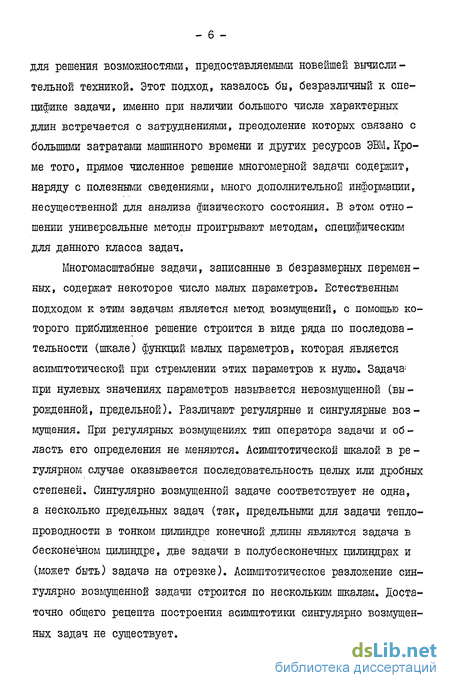 - 6 -

для решения возможностями, предоставляемыми новейшей вычислительной техникой. Этот подход, казалось бы, безразличный к специфике задачи, именно при наличии большого числа характерных длин встречается с затруднениями, преодоление которых связано с большими затратами машинного времени и других ресурсов ЭВМ. Кроме того, прямое численное решение многомерной задачи содержит, наряду с полезными сведениями, много дополнительной информации, несущественной для анализа физического состояния. В этом отношении универсальные методы проигрывают методам, специфическим для данного класса задач.

Многомасштабные задачи, записанные в безразмерных переменных, содержат некоторое число малых параметров. Естественным подходом к этим задачам является метод возмущений, с помощью которого приближенное решение строится в виде ряда по последовательности (шкале) функций малых параметров, которая является асимптотической при стремлении этих параметров к нулю. Задача при нулевых значениях параметров называется невозмущенной (вырожденной, предельной). Различают регулярные и сингулярные возмущения. При регулярных возмущениях тип оператора задачи и область его определения не меняются. Асимптотической шкалой в регулярном случае оказывается последовательность целых или дробных степеней. Сингулярно возмущенной задаче соответствует не одна, а несколько предельных задач (так, предельными для задачи теплопроводности в тонком цилиндре конечной длины являются задача в бесконечном цилиндре, две задачи в полубесконечных цилиндрах и (может быть) задача на отрезке). Асимптотическое разложение сингулярно возмущенной задачи строится по нескольким шкалам. Достаточно общего рецепта построения асимптотики сингулярно возмущенных задач не существует.

dsLib.net
библиотека диссертаций